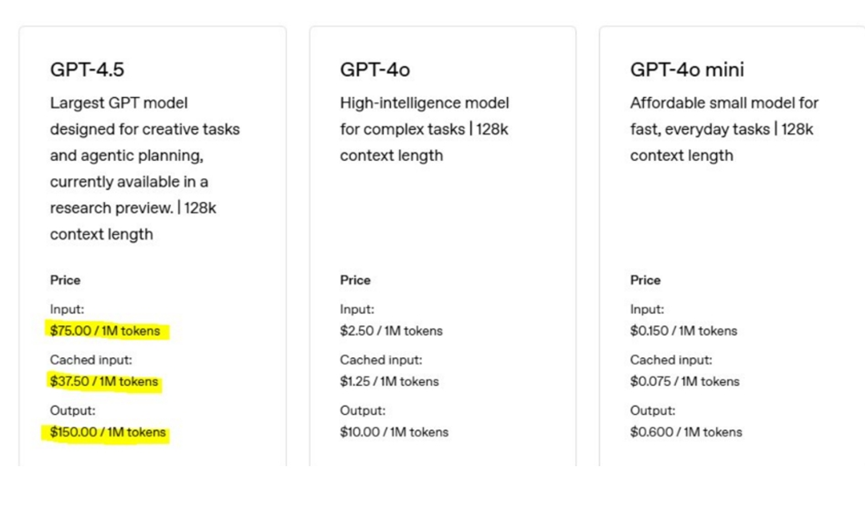 GPT-4.5

Largest GPT model designed for creative tasks and agentic planning, currently available in a research preview. | 128k context length

Price

Input:
\$75.00 / 1M tokens

Cached input:
\$37.50 / 1M tokens

Output:
\$150.00 / 1M tokens

GPT-4o

High-intelligence model for complex tasks | 128k context length

Price

Input:
\$2.50 / 1M tokens

Cached input:
\$1.25 / 1M tokens

Output:
\$10.00 / 1M tokens

GPT-4o mini

Affordable small model for fast, everyday tasks | 128k context length

Price

Input:
\$0.150 / 1M tokens

Cached input:
\$0.075 / 1M tokens

Output:
\$0.600 / 1M tokens